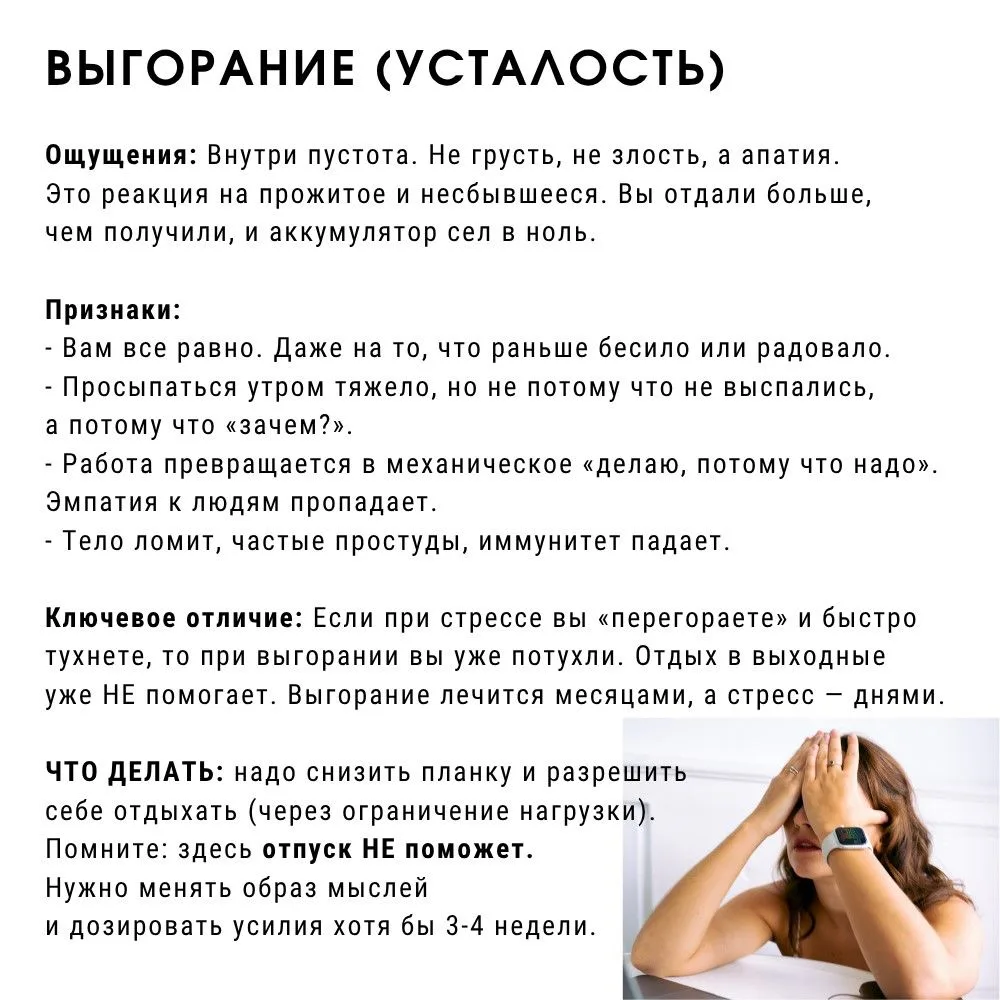 ВЫГОРАНИЕ (УСТАЛОСТЬ)

Ощущения: Внутри пустота. Не грусть, не злость, а апатия. Это реакция на прожитое и несбывшееся. Вы отдали больше, чем получили, и аккумулятор сел в ноль.

Признаки:
- Вам все равно. Даже на то, что раньше бесило или радовало.
- Просыпаться утром тяжело, но не потому что не выспались, а потому что «зачем?».
- Работа превращается в механическое «делаю, потому что надо». Эмпатия к людям пропадает.
- Тело ломит, частые простуды, иммунитет падает.

Ключевое отличие: Если при стрессе вы «перегораете» и быстро тухнете, то при выгорании вы уже потухли. Отдых в выходные уже НЕ помогает. Выгорание лечится месяцами, а стресс — днями.

ЧТО ДЕЛАТЬ: надо снизить планку и разрешить себе отдыхать (через ограничение нагрузки). Помните: здесь отпуск НЕ поможет. Нужно менять образ мыслей и дозировать усилия хотя бы 3-4 недели.